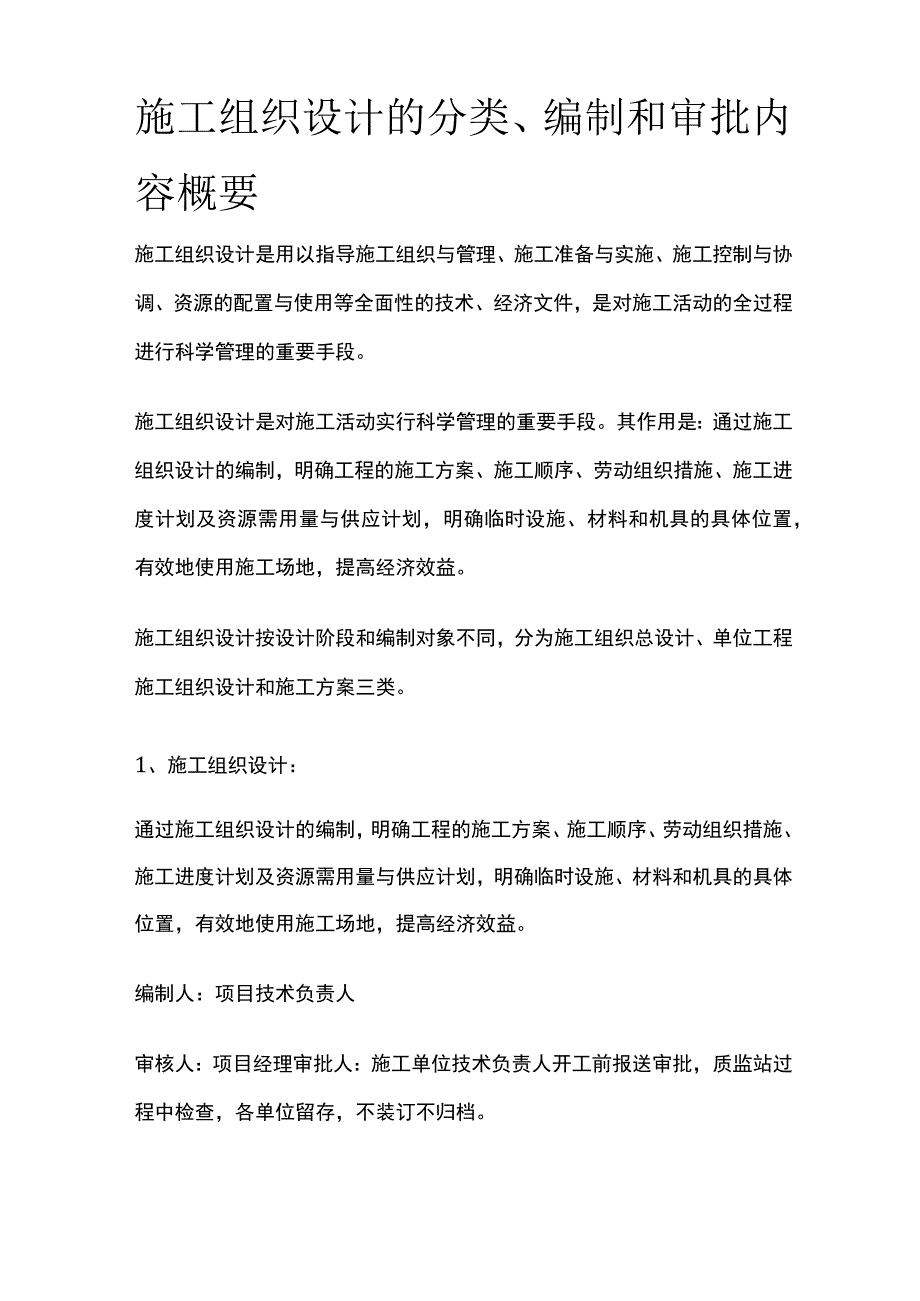 施工组织设计的分类、编制和审批内容概要

施工组织设计是用以指导施工组织与管理、施工准备与实施、施工控制与协调、资源的配置与使用等全面性的技术、经济文件，是对施工活动的全过程进行科学管理的重要手段。

施工组织设计是对施工活动实行科学管理的重要手段。其作用是：通过施工组织设计的编制，明确工程的施工方案、施工顺序、劳动组织措施、施工进度计划及资源需用量与供应计划，明确临时设施、材料和机具的具体位置，有效地使用施工场地，提高经济效益。

施工组织设计按设计阶段和编制对象不同，分为施工组织总设计、单位工程施工组织设计和施工方案三类。

1、施工组织设计：

通过施工组织设计的编制，明确工程的施工方案、施工顺序、劳动组织措施、施工进度计划及资源需用量与供应计划，明确临时设施、材料和机具的具体位置，有效地使用施工场地，提高经济效益。

编制人：项目技术负责人

审核人：项目经理审批人：施工单位技术负责人开工前报送审批，质监站过程中检查，各单位留存，不装订不归档。